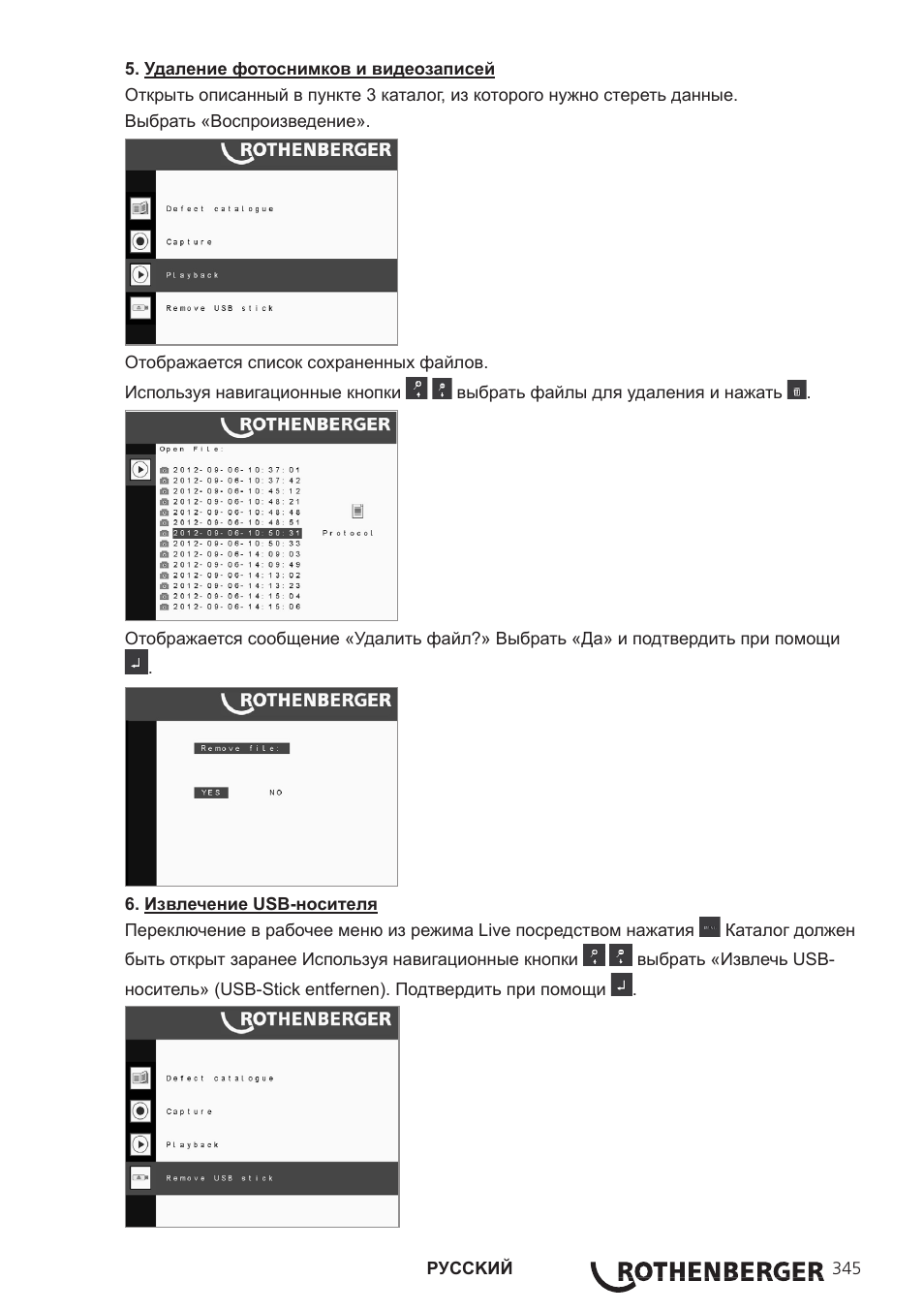 5. Удаление фотоснимков и видеозаписей

Открыть описанный в пункте 3 каталог, из которого нужно стереть данные.

Выбрать «Воспроизведение».

ROTHENBERGER

Defect catalogue

Capture

Playback

Remove USB stick

Отображается список сохраненных файлов.

Используя навигационные кнопки выбрать файлы для удаления и нажать .

ROTHENBERGER

Open File:

2012-09-06-10:37:01
2012-09-06-10:37:42
2012-09-06-10:45:12
2012-09-06-10:48:21
2012-09-06-10:48:48
2012-09-06-10:48:51
2012-09-06-10:50:31
2012-09-06-10:50:33
2012-09-06-14:09:03
2012-09-06-14:09:49
2012-09-06-14:13:02
2012-09-06-14:13:23
2012-09-06-14:15:04
2012-09-06-14:15:06

Protocol

Отображается сообщение «Удалить файл?» Выбрать «Да» и подтвердить при помощи .

ROTHENBERGER

Remove file:

YES NO

6. Извлечение USB-носителя

Переключение в рабочее меню из режима Live посредством нажатия Каталог должен быть открыт заранее Используя навигационные кнопки выбрать «Извлечь USB-носитель» (USB-Stick entfernen). Подтвердить при помощи .

ROTHENBERGER

Defect catalogue

Capture

Playback

Remove USB stick

РУССКИЙ ROTHENBERGER 345